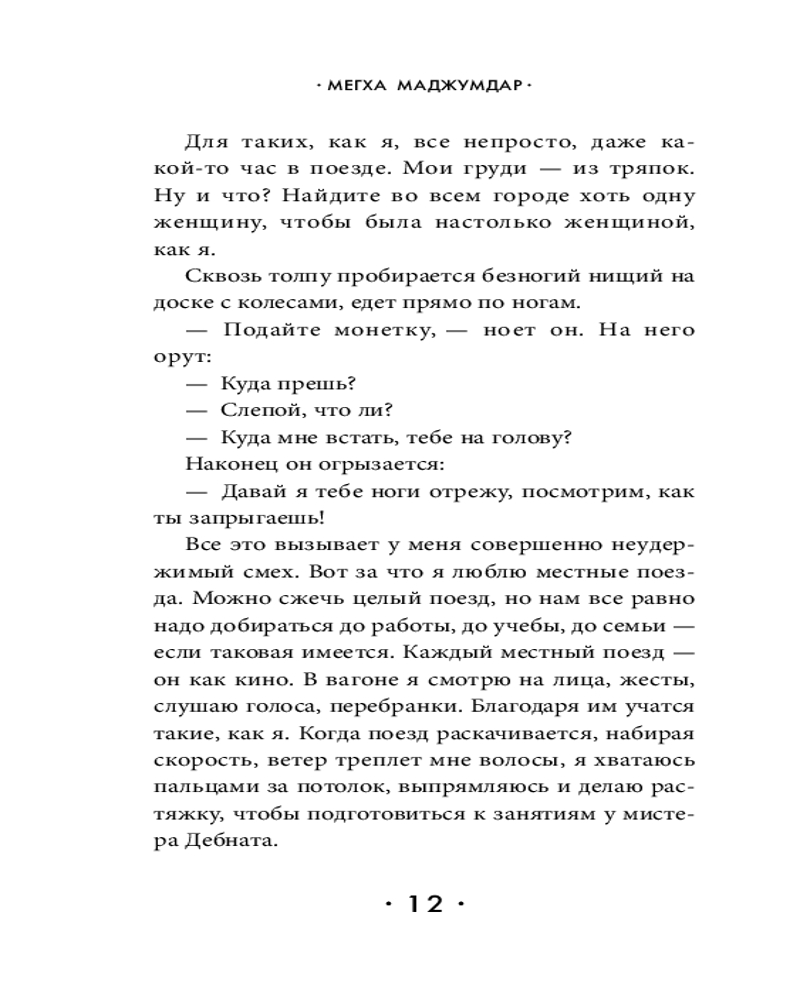 · МЕГХА МАДЖУМДАР ·

Для таких, как я, все непросто, даже какой-то час в поезде. Мои груди — из тряпок. Ну и что? Найдите во всем городе хоть одну женщину, чтобы была настолько женщиной, как я.

Сквозь толпу пробирается безногий нищий на доске с колесами, едет прямо по ногам.

— Подайте монетку, — ноет он. На него орут:

— Куда прешь?

— Слепой, что ли?

— Куда мне встать, тебе на голову?

Наконец он огрызается:

— Давай я тебе ноги отрежу, посмотрим, как ты запрыгаешь!

Все это вызывает у меня совершенно неудержимый смех. Вот за что я люблю местные поезда. Можно сжечь целый поезд, но нам все равно надо добираться до работы, до учебы, до семьи — если таковая имеется. Каждый местный поезд — он как кино. В вагоне я смотрю на лица, жесты, слушаю голоса, перебранки. Благодаря им учатся такие, как я. Когда поезд раскачивается, набирая скорость, ветер треплет мне волосы, я хватаюсь пальцами за потолок, выпрямляюсь и делаю растяжку, чтобы подготовиться к занятиям у мистера Дебната.

· 12 ·